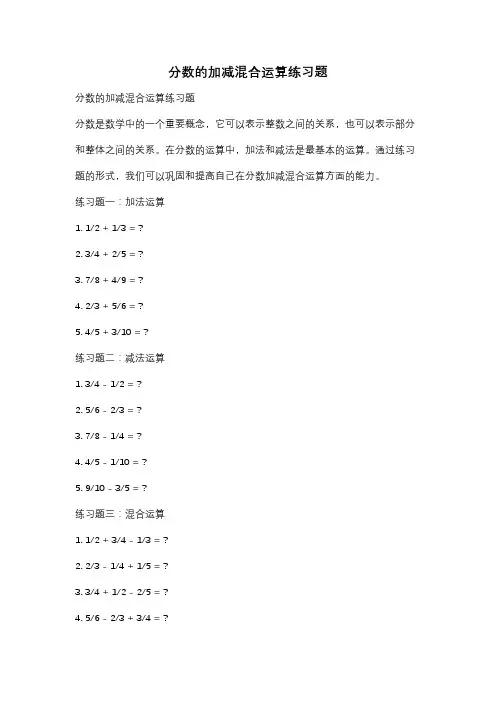 分数的加减混合运算练习题

分数的加减混合运算练习题

分数是数学中的一个重要概念，它可以表示整数之间的关系，也可以表示部分和整体之间的关系。在分数的运算中，加法和减法是最基本的运算。通过练习题的形式，我们可以巩固和提高自己在分数加减混合运算方面的能力。

练习题一：加法运算

1. 1/2 + 1/3 = ?

2. 3/4 + 2/5 = ?

3. 7/8 + 4/9 = ?

4. 2/3 + 5/6 = ?

5. 4/5 + 3/10 = ?

练习题二：减法运算

1. 3/4 - 1/2 = ?

2. 5/6 - 2/3 = ?

3. 7/8 - 1/4 = ?

4. 4/5 - 1/10 = ?

5. 9/10 - 3/5 = ?

练习题三：混合运算

1. 1/2 + 3/4 - 1/3 = ?

2. 2/3 - 1/4 + 1/5 = ?

3. 3/4 + 1/2 - 2/5 = ?

4. 5/6 - 2/3 + 3/4 = ?